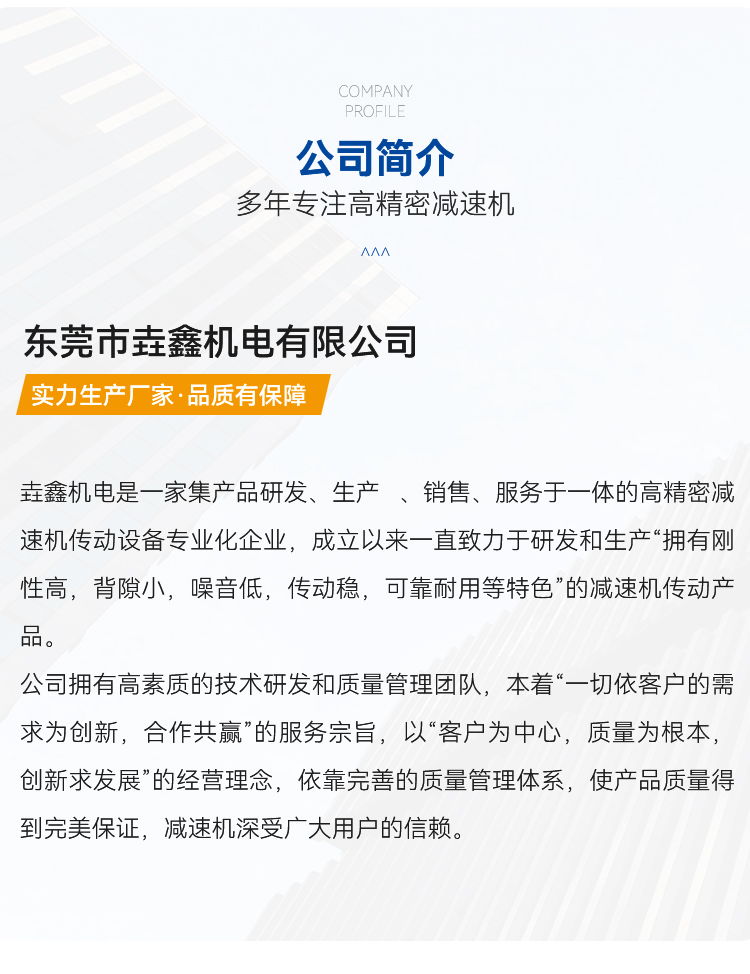 COMPANY
PROFILE

公司简介

多年专注高精密减速机

^^^

东莞市垚鑫机电有限公司

实力生产厂家·品质有保障

垚鑫机电是一家集产品研发、生产 、销售、服务于一体的高精密减速机传动设备专业化企业，成立以来一直致力于研发和生产“拥有刚性高，背隙小，噪音低，传动稳，可靠耐用等特色”的减速机传动产品。

公司拥有高素质的技术研发和质量管理团队，本着“一切依客户的需求为创新，合作共赢”的服务宗旨，以“客户为中心，质量为根本，创新求发展”的经营理念，依靠完善的质量管理体系，使产品质量得到完美保证，减速机深受广大用户的信赖。